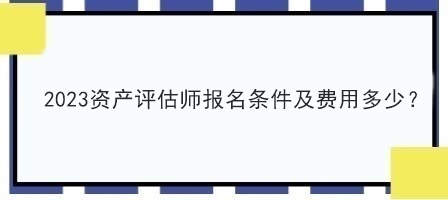 2023资产评估师报名条件及费用多少？